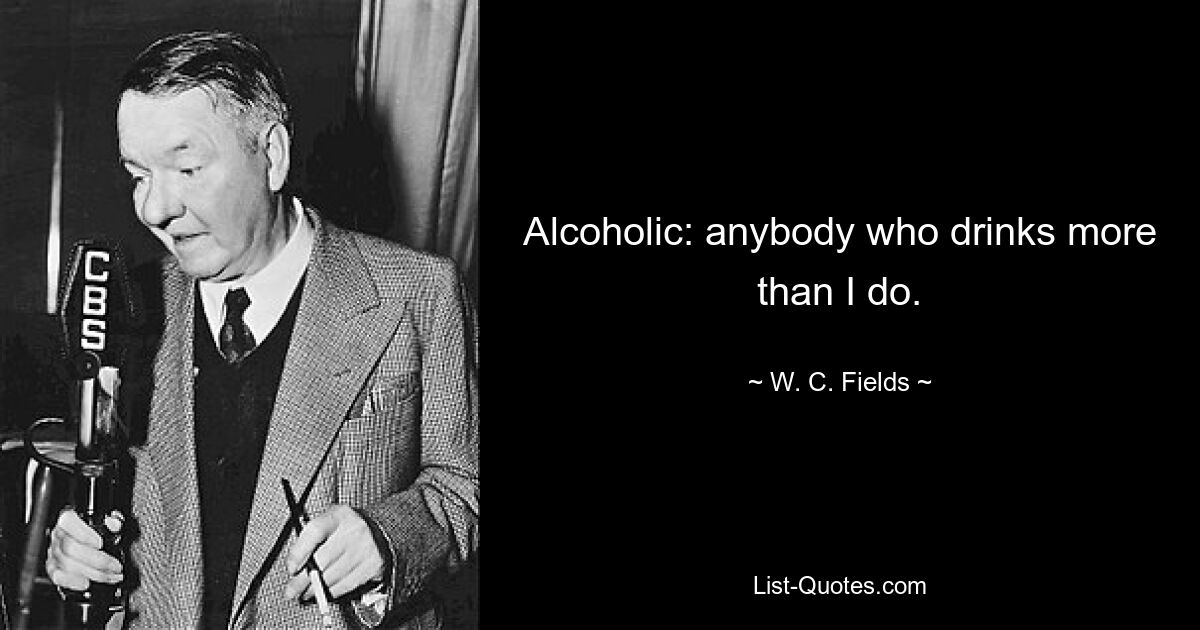 CBS

Alcoholic: anybody who drinks more than I do.

~ W. C. Fields ~

List-Quotes.com